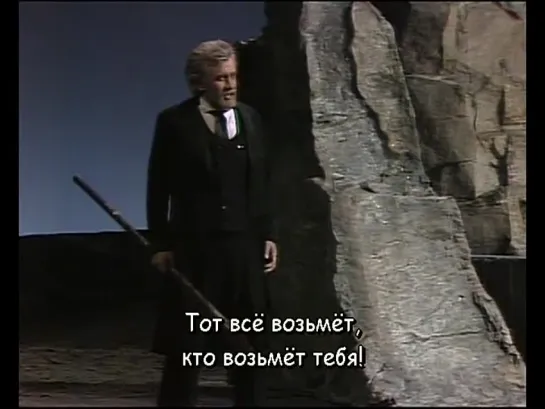 Тот всё возьмёт,
кто возьмёт тебя!